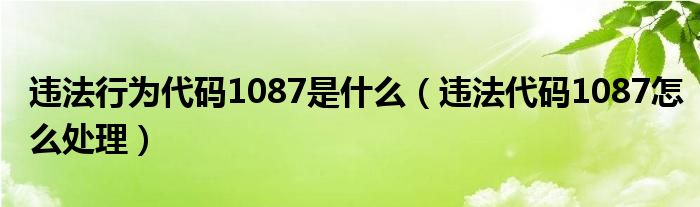 违法行为代码1087是什么（违法代码1087怎么处理）